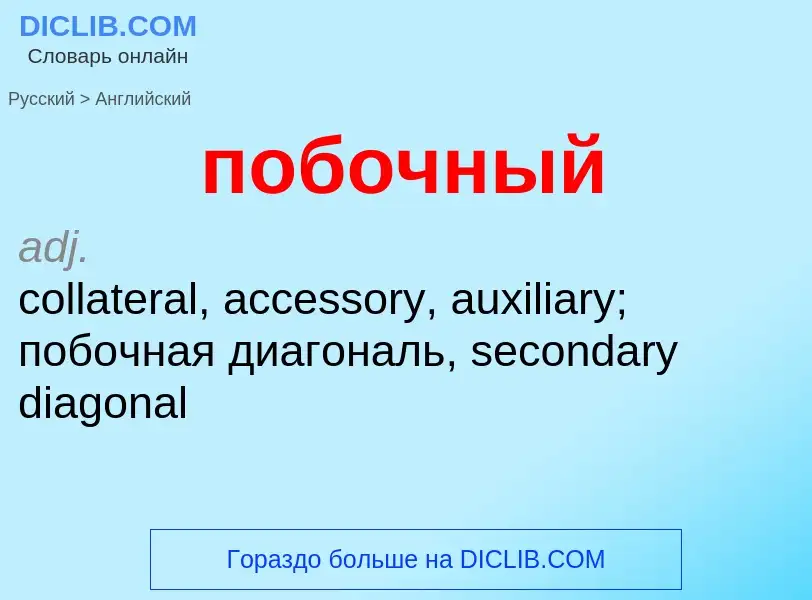 DICLIB.COM
Словарь онлайн

Русский > Английский

побочный

adj.
collateral, accessory, auxiliary; побочная диагональ, secondary diagonal

Гораздо больше на DICLIB.COM